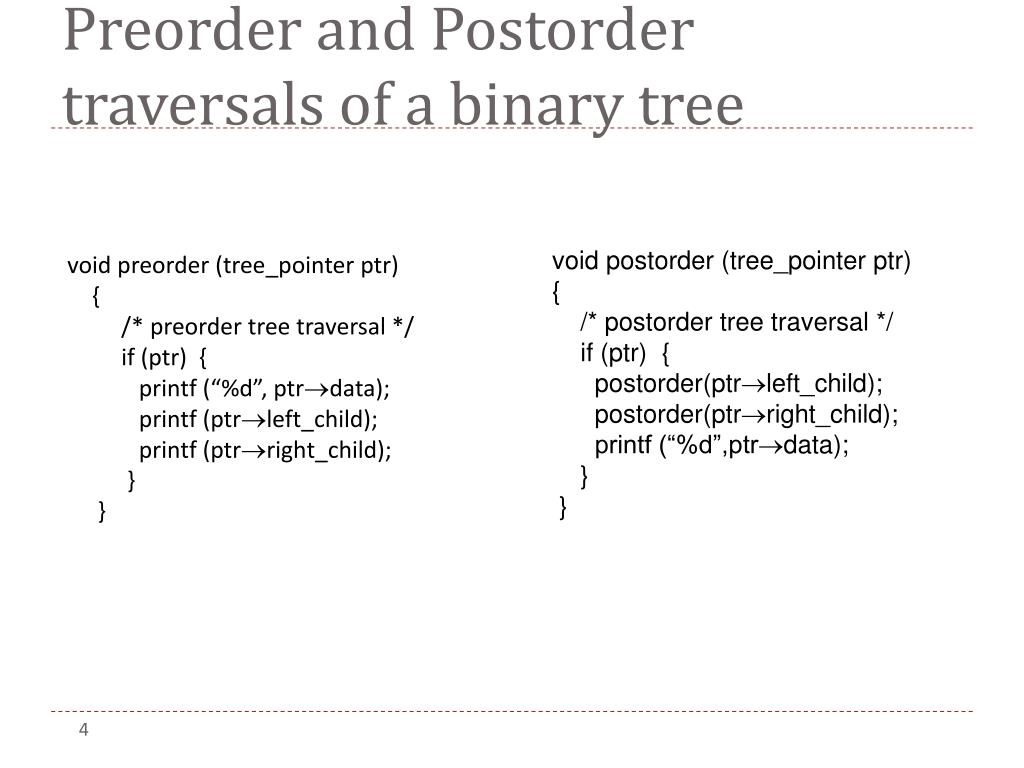 Preorder and Postorder traversals of a binary tree

void preorder (tree_pointer ptr)
{
/* preorder tree traversal */
if (ptr) {
printf (“%d”, ptr→data);
printf (ptr→left_child);
printf (ptr→right_child);
}
}

void postorder (tree_pointer ptr)
{
/* postorder tree traversal */
if (ptr) {
postorder(ptr→left_child);
postorder(ptr→right_child);
printf (“%d”,ptr→data);
}
}

4